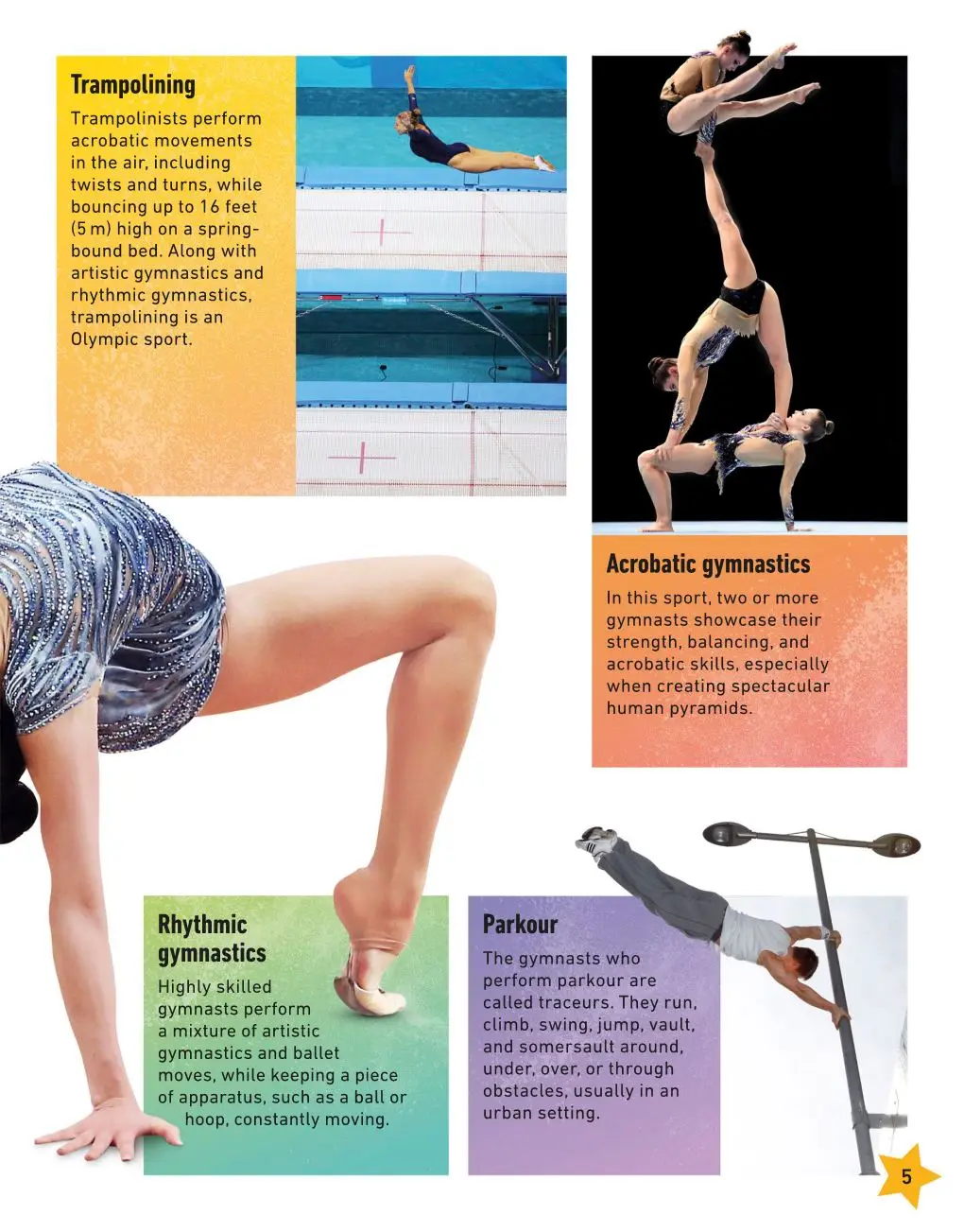 Trampolining

Trampolinists perform acrobatic movements in the air, including twists and turns, while bouncing up to 16 feet (5 m) high on a spring-bound bed. Along with artistic gymnastics and rhythmic gymnastics, trampolining is an Olympic sport.

Acrobatic gymnastics

In this sport, two or more gymnasts showcase their strength, balancing, and acrobatic skills, especially when creating spectacular human pyramids.

Rhythmic gymnastics

Highly skilled gymnasts perform a mixture of artistic gymnastics and ballet moves, while keeping a piece of apparatus, such as a ball or hoop, constantly moving.

Parkour

The gymnasts who perform parkour are called traceurs. They run, climb, swing, jump, vault, and somersault around, under, over, or through obstacles, usually in an urban setting.

5